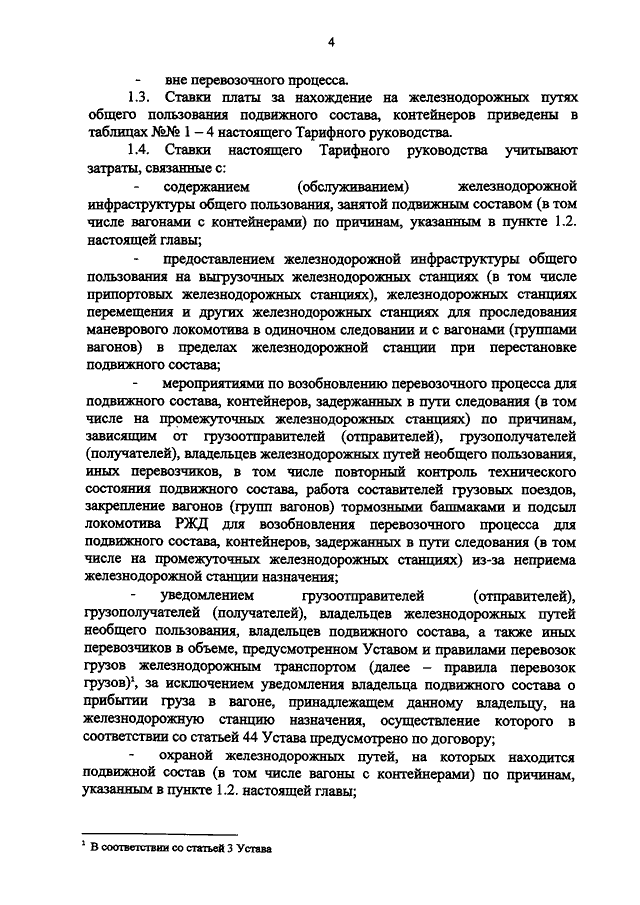 4

- вне перевозочного процесса.

1.3. Ставки платы за нахождение на железнодорожных путях общего пользования подвижного состава, контейнеров приведены в таблицах №№ 1 – 4 настоящего Тарифного руководства.

1.4. Ставки настоящего Тарифного руководства учитывают затраты, связанные с:

- содержанием (обслуживанием) железнодорожной инфраструктуры общего пользования, занятой подвижным составом (в том числе вагонами с контейнерами) по причинам, указанным в пункте 1.2. настоящей главы;

- предоставлением железнодорожной инфраструктуры общего пользования на выгрузочных железнодорожных станциях (в том числе припортовых железнодорожных станциях), железнодорожных станциях перемещения и других железнодорожных станциях для проследования маневрового локомотива в одиночном следовании и с вагонами (группами вагонов) в пределах железнодорожной станции при перестановке подвижного состава;

- мероприятиями по возобновлению перевозочного процесса для подвижного состава, контейнеров, задержанных в пути следования (в том числе на промежуточных железнодорожных станциях) по причинам, зависящим от грузоотправителей (отправителей), грузополучателей (получателей), владельцев железнодорожных путей необщего пользования, иных перевозчиков, в том числе повторный контроль технического состояния подвижного состава, работа составителей грузовых поездов, закрепление вагонов (групп вагонов) тормозными башмаками и подсыл локомотива РЖД для возобновления перевозочного процесса для подвижного состава, контейнеров, задержанных в пути следования (в том числе на промежуточных железнодорожных станциях) из-за неприема железнодорожной станции назначения;

- уведомлением грузоотправителей (отправителей), грузополучателей (получателей), владельцев железнодорожных путей необщего пользования, владельцев подвижного состава, а также иных перевозчиков в объеме, предусмотренном Уставом и правилами перевозок грузов железнодорожным транспортом (далее – правила перевозок грузов)$^1$, за исключением уведомления владельца подвижного состава о прибытии груза в вагоне, принадлежащем данному владельцу, на железнодорожную станцию назначения, осуществление которого в соответствии со статьей 44 Устава предусмотрено по договору;

- охраной железнодорожных путей, на которых находится подвижной состав (в том числе вагоны с контейнерами) по причинам, указанным в пункте 1.2. настоящей главы;

$^1$ В соответствии со статьей 3 Устава